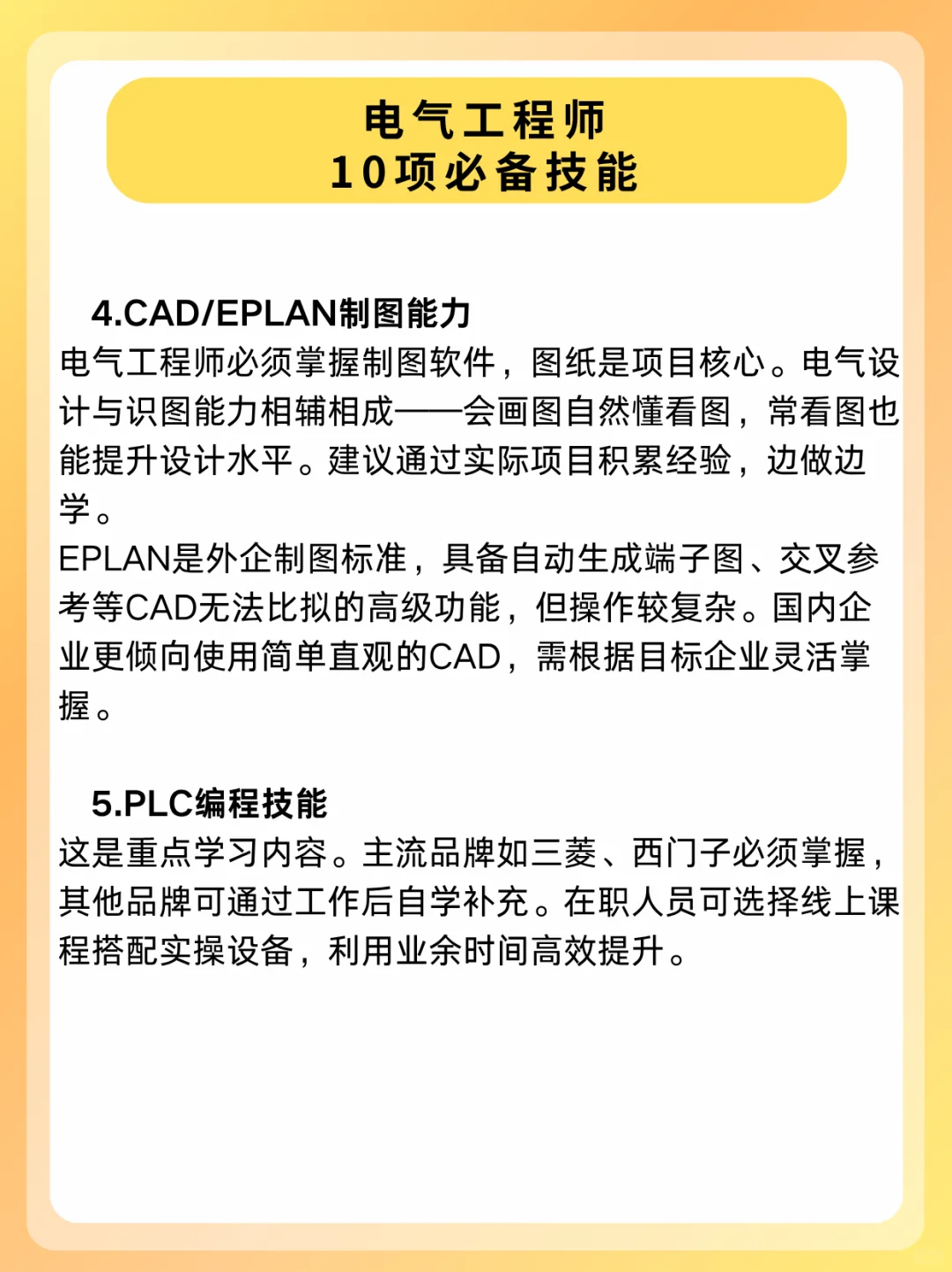 电气工程师
10项必备技能

4.CAD/EPLAN制图能力
电气工程师必须掌握制图软件，图纸是项目核心。电气设计与识图能力相辅相成——会画图自然懂看图，常看图也能提升设计水平。建议通过实际项目积累经验，边做边学。
EPLAN是外企制图标准，具备自动生成端子图、交叉参考等CAD无法比拟的高级功能，但操作较复杂。国内企业更倾向使用简单直观的CAD，需根据目标企业灵活掌握。

5.PLC编程技能
这是重点学习内容。主流品牌如三菱、西门子必须掌握，其他品牌可通过工作后自学补充。在职人员可选择线上课程搭配实操设备，利用业余时间高效提升。